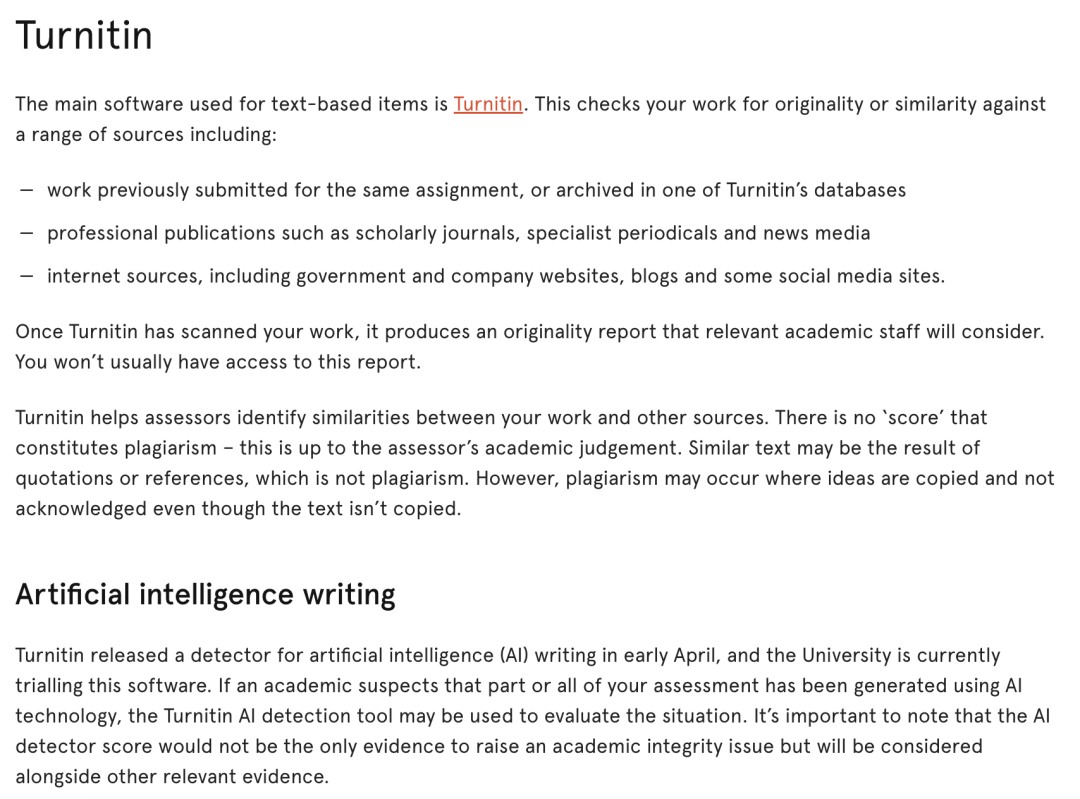 Turnitin

The main software used for text-based items is Turnitin. This checks your work for originality or similarity against a range of sources including:

– work previously submitted for the same assignment, or archived in one of Turnitin's databases

– professional publications such as scholarly journals, specialist periodicals and news media

– internet sources, including government and company websites, blogs and some social media sites.

Once Turnitin has scanned your work, it produces an originality report that relevant academic staff will consider. You won't usually have access to this report.

Turnitin helps assessors identify similarities between your work and other sources. There is no 'score' that constitutes plagiarism – this is up to the assessor's academic judgement. Similar text may be the result of quotations or references, which is not plagiarism. However, plagiarism may occur where ideas are copied and not acknowledged even though the text isn't copied.

Artificial intelligence writing

Turnitin released a detector for artificial intelligence (AI) writing in early April, and the University is currently trialling this software. If an academic suspects that part or all of your assessment has been generated using AI technology, the Turnitin AI detection tool may be used to evaluate the situation. It's important to note that the AI detector score would not be the only evidence to raise an academic integrity issue but will be considered alongside other relevant evidence.